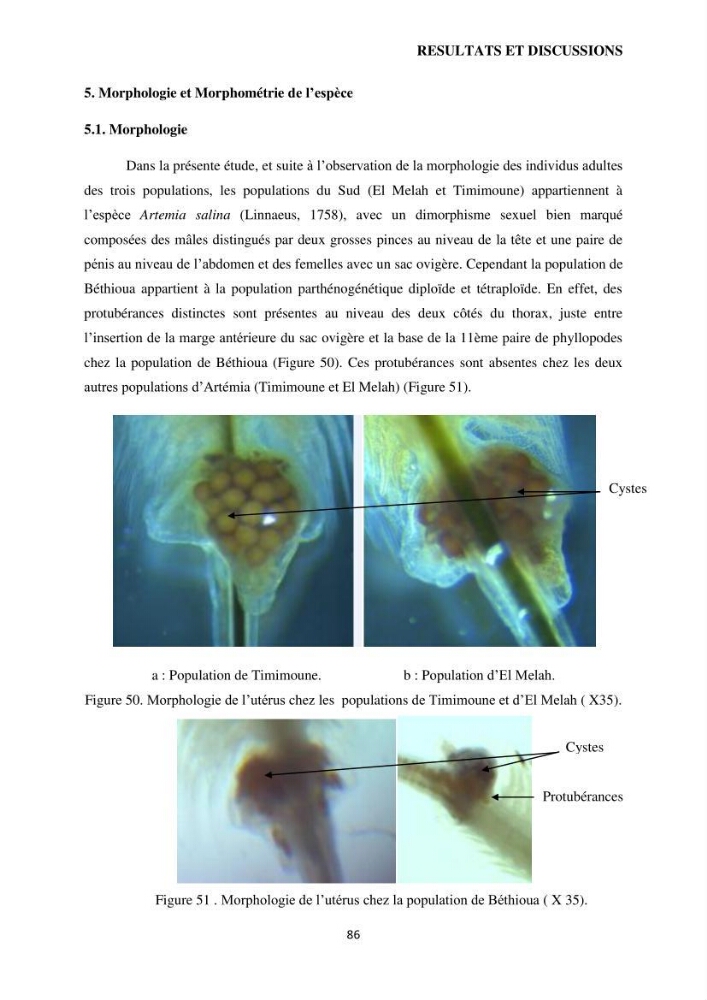 RESULTATS ET DISCUSSIONS

5. Morphologie et Morphométrie de l'espèce

5.1. Morphologie

Dans la présente étude, et suite à l'observation de la morphologie des individus adultes des trois populations, les populations du Sud (El Melah et Timimoune) appartiennent à l'espèce Artemia salina (Linnaeus, 1758), avec un dimorphisme sexuel bien marqué composées des mâles distingués par deux grosses pinces au niveau de la tête et une paire de pénis au niveau de l'abdomen et des femelles avec un sac ovigère. Cependant la population de Béthioua appartient à la population parthénogénétique diploïde et tétraploïde. En effet, des protubérances distinctes sont présentes au niveau des deux côtés du thorax, juste entre l'insertion de la marge antérieure du sac ovigère et la base de la 11ème paire de phyllopodes chez la population de Béthioua (Figure 50). Ces protubérances sont absentes chez les deux autres populations d'Artémia (Timimoune et El Melah) (Figure 51).

Cystes

a : Population de Timimoune.

b : Population d'El Melah.

Figure 50. Morphologie de l'utérus chez les populations de Timimoune et d'El Melah ( X35).

Cystes

Protubérances

Figure 51 . Morphologie de l'utérus chez la population de Béthioua ( X 35).

86